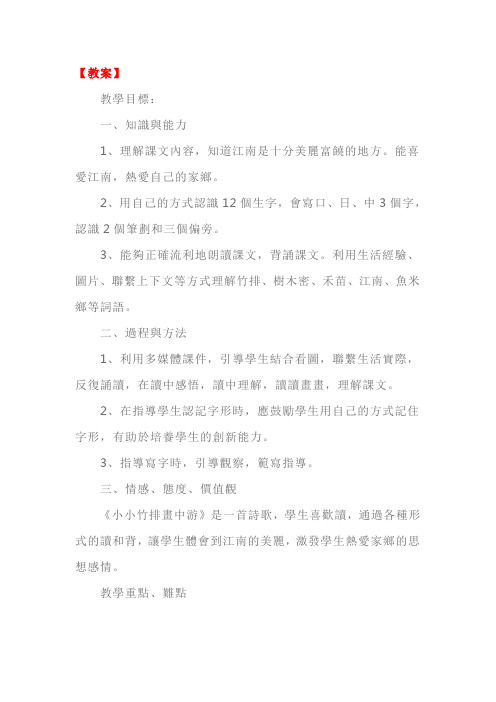 【教案】

教學目標：

一、知識與能力

1、理解課文內容，知道江南是十分美麗富饒的地方。能喜愛江南，熱愛自己的家鄉。

2、用自己的方式認識 12 個生字，會寫口、日、中 3 個字，認識 2 個筆劃和三個偏旁。

3、能夠正確流利地朗讀課文，背誦課文。利用生活經驗、圖片、聯繫上下文等方式理解竹排、樹木密、禾苗、江南、魚米鄉等詞語。

二、過程與方法

1、利用多媒體課件，引導學生結合看圖，聯繫生活實際，反復誦讀，在讀中感悟，讀中理解，讀讀畫畫，理解課文。

2、在指導學生認記字形時，應鼓勵學生用自己的方式記住字形，有助於培養學生的創新能力。

3、指導寫字時，引導觀察，範寫指導。

三、情感、態度、價值觀

《小小竹排畫中游》是一首詩歌，學生喜歡讀，通過各種形式的讀和背，讓學生體會到江南的美麗，激發學生熱愛家鄉的思想感情。

教學重點、難點